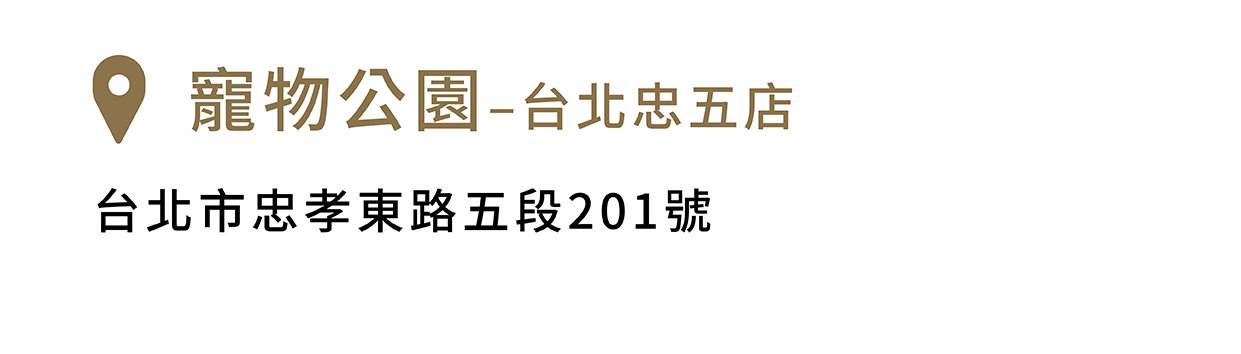 寵物公園–台北忠五店

台北市忠孝東路五段201號